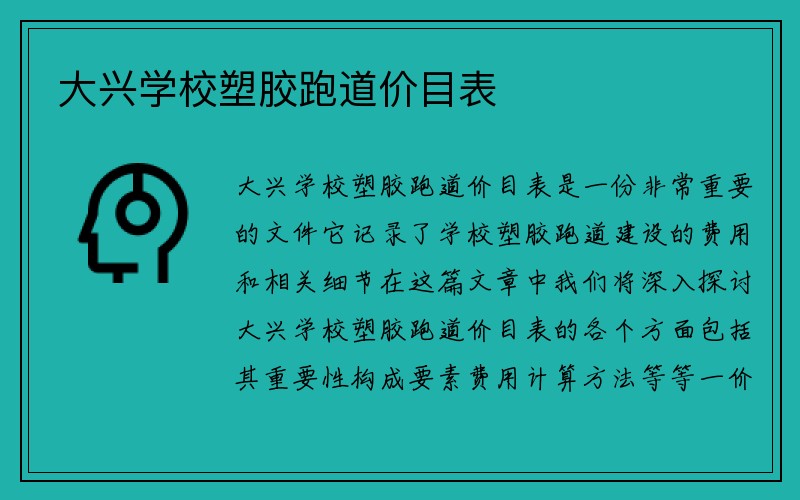 大兴学校塑胶跑道价目表

大兴学校塑胶跑道价目表是一份非常重要的文件它记录了学校塑胶跑道建设的费用和相关细节在这篇文章中我们将深入探讨大兴学校塑胶跑道价目表的各个方面包括其重要性构成要素费用计算方法等等一价